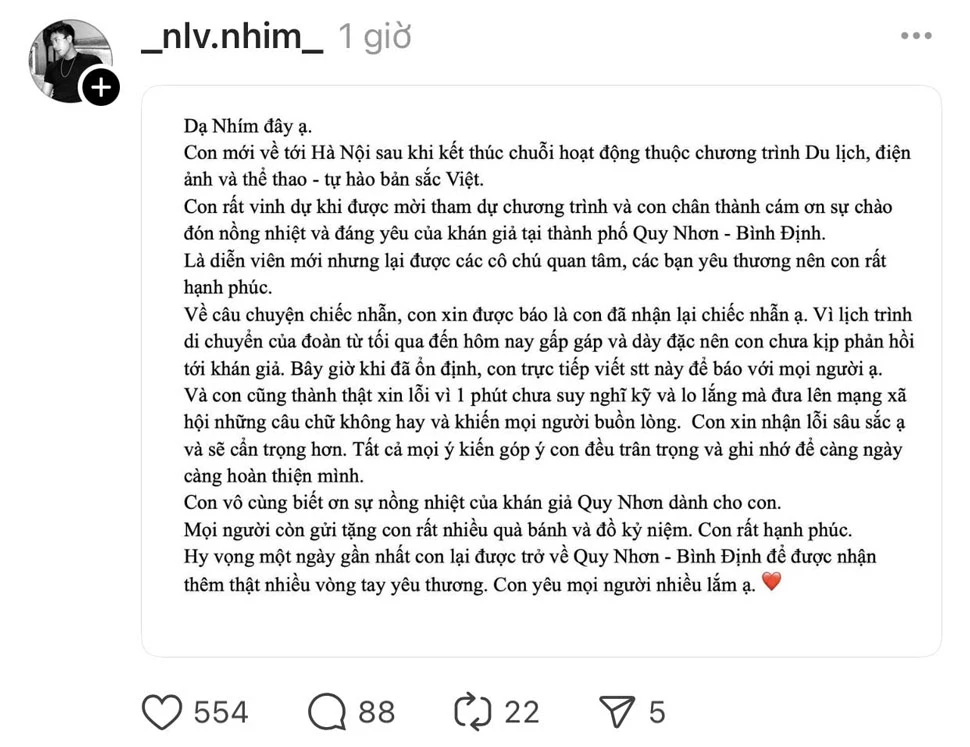 _nlv.nhim_ 1 giờ

Dạ Nhím đây ạ.
Con mới về tới Hà Nội sau khi kết thúc chuỗi hoạt động thuộc chương trình Du lịch, điện ảnh và thể thao - tự hào bản sắc Việt.
Con rất vinh dự khi được mời tham dự chương trình và con chân thành cám ơn sự chào đón nồng nhiệt và đáng yêu của khán giả tại thành phố Quy Nhơn - Bình Định.
Là diễn viên mới nhưng lại được các cô chú quan tâm, các bạn yêu thương nên con rất hạnh phúc.
Về câu chuyện chiếc nhẫn, con xin được báo là con đã nhận lại chiếc nhẫn ạ. Vì lịch trình di chuyển của đoàn từ tối qua đến hôm nay gấp gáp và dày đặc nên con chưa kịp phản hồi tới khán giả. Bây giờ khi đã ổn định, con trực tiếp viết stt này để báo với mọi người ạ.
Và con cũng thành thật xin lỗi vì 1 phút chưa suy nghĩ kỹ và lo lắng mà đưa lên mạng xã hội những câu chữ không hay và khiến mọi người buồn lòng. Con xin nhận lỗi sâu sắc ạ và sẽ cẩn trọng hơn. Tất cả mọi ý kiến góp ý con đều trân trọng và ghi nhớ để càng ngày càng hoàn thiện mình.
Con vô cùng biết ơn sự nồng nhiệt của khán giả Quy Nhơn dành cho con.
Mọi người còn gửi tặng con rất nhiều quà bánh và đồ kỷ niệm. Con rất hạnh phúc.
Hy vọng một ngày gần nhất con lại được trở về Quy Nhơn - Bình Định để được nhận thêm thật nhiều vòng tay yêu thương. Con yêu mọi người nhiều lắm ạ. ❤️

554 88 22 5